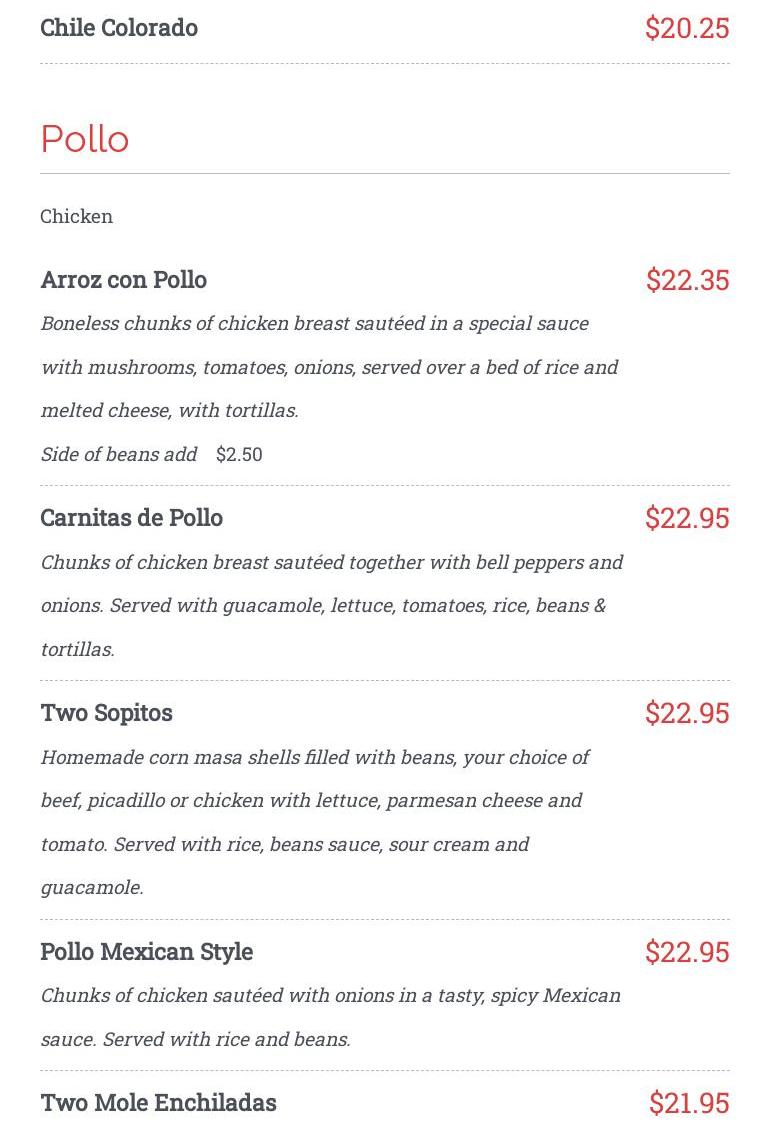 Chile Colorado $20.25

Pollo

Chicken

Arroz con Pollo $22.35

Boneless chunks of chicken breast sautéed in a special sauce with mushrooms, tomatoes, onions, served over a bed of rice and melted cheese, with tortillas.

Side of beans add $2.50

Carnitas de Pollo $22.95

Chunks of chicken breast sautéed together with bell peppers and onions. Served with guacamole, lettuce, tomatoes, rice, beans & tortillas.

Two Sopitos $22.95

Homemade corn masa shells filled with beans, your choice of beef, picadillo or chicken with lettuce, parmesan cheese and tomato. Served with rice, beans sauce, sour cream and guacamole.

Pollo Mexican Style $22.95

Chunks of chicken sautéed with onions in a tasty, spicy Mexican sauce. Served with rice and beans.

Two Mole Enchiladas $21.95